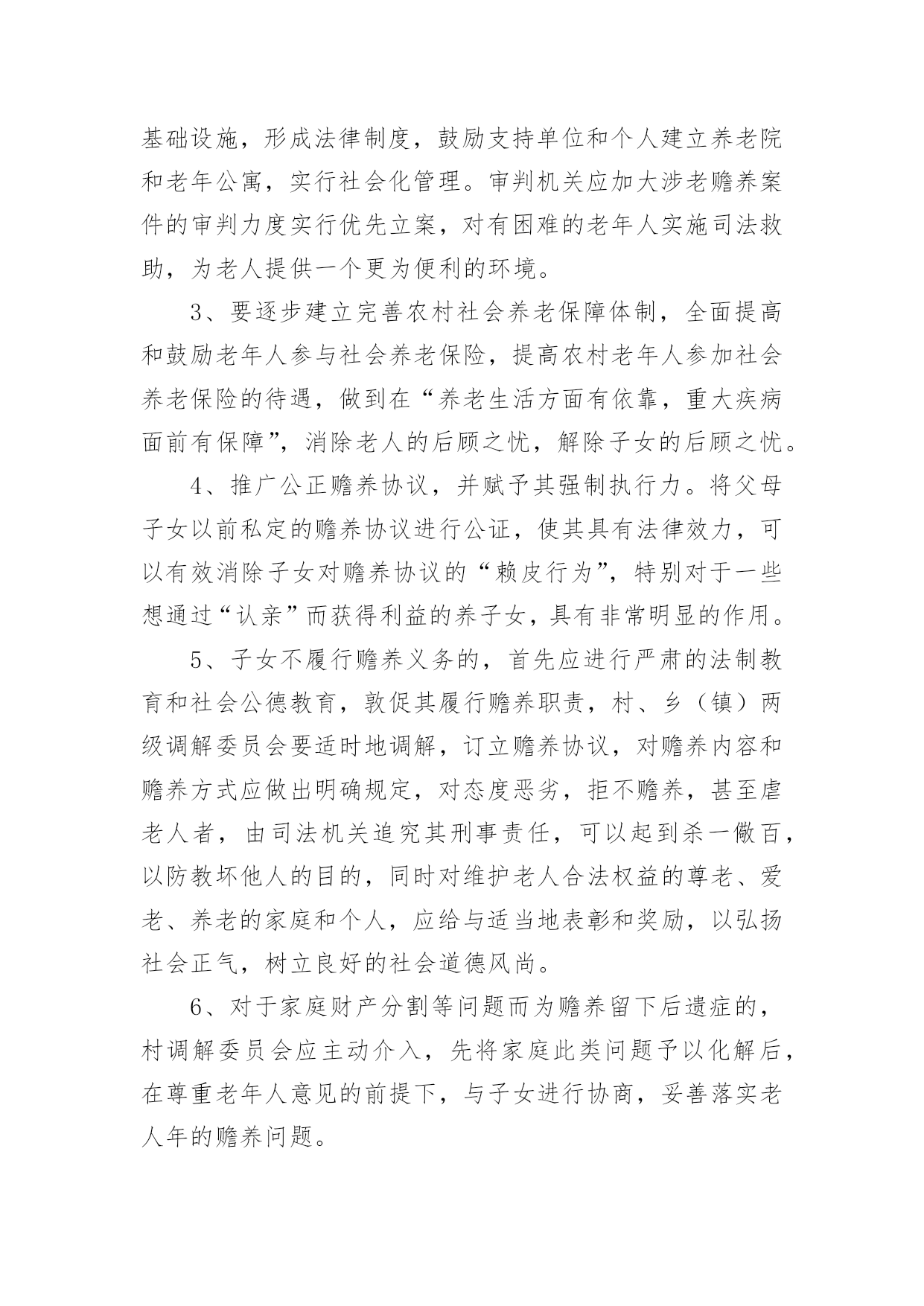 基础设施，形成法律制度，鼓励支持单位和个人建立养老院和老年公寓，实行社会化管理。审判机关应加大涉老赡养案件的审判力度实行优先立案，对有困难的老年人实施司法救助，为老人提供一个更为便利的环境。

3、要逐步建立完善农村社会养老保障体制，全面提高和鼓励老年人参与社会养老保险，提高农村老年人参加社会养老保险的待遇，做到在“养老生活方面有依靠，重大疾病面前有保障”，消除老人的后顾之忧，解除子女的后顾之忧。

4、推广公正赡养协议，并赋予其强制执行力。将父母子女以前私定的赡养协议进行公证，使其具有法律效力，可以有效消除子女对赡养协议的“赖皮行为”，特别对于一些想通过“认亲”而获得利益的养子女，具有非常明显的作用。

5、子女不履行赡养义务的，首先应进行严肃的法制教育和社会公德教育，敦促其履行赡养职责，村、乡（镇）两级调解委员会要适时地调解，订立赡养协议，对赡养内容和赡养方式应做出明确规定，对态度恶劣，拒不赡养，甚至虐老人者，由司法机关追究其刑事责任，可以起到杀一儆百，以防教坏他人的目的，同时对维护老人合法权益的尊老、爱老、养老的家庭和个人，应给与适当地表彰和奖励，以弘扬社会正气，树立良好的社会道德风尚。

6、对于家庭财产分割等问题而为赡养留下后遗症的，村调解委员会应主动介入，先将家庭此类问题予以化解后，在尊重老年人意见的前提下，与子女进行协商，妥善落实老人年的赡养问题。